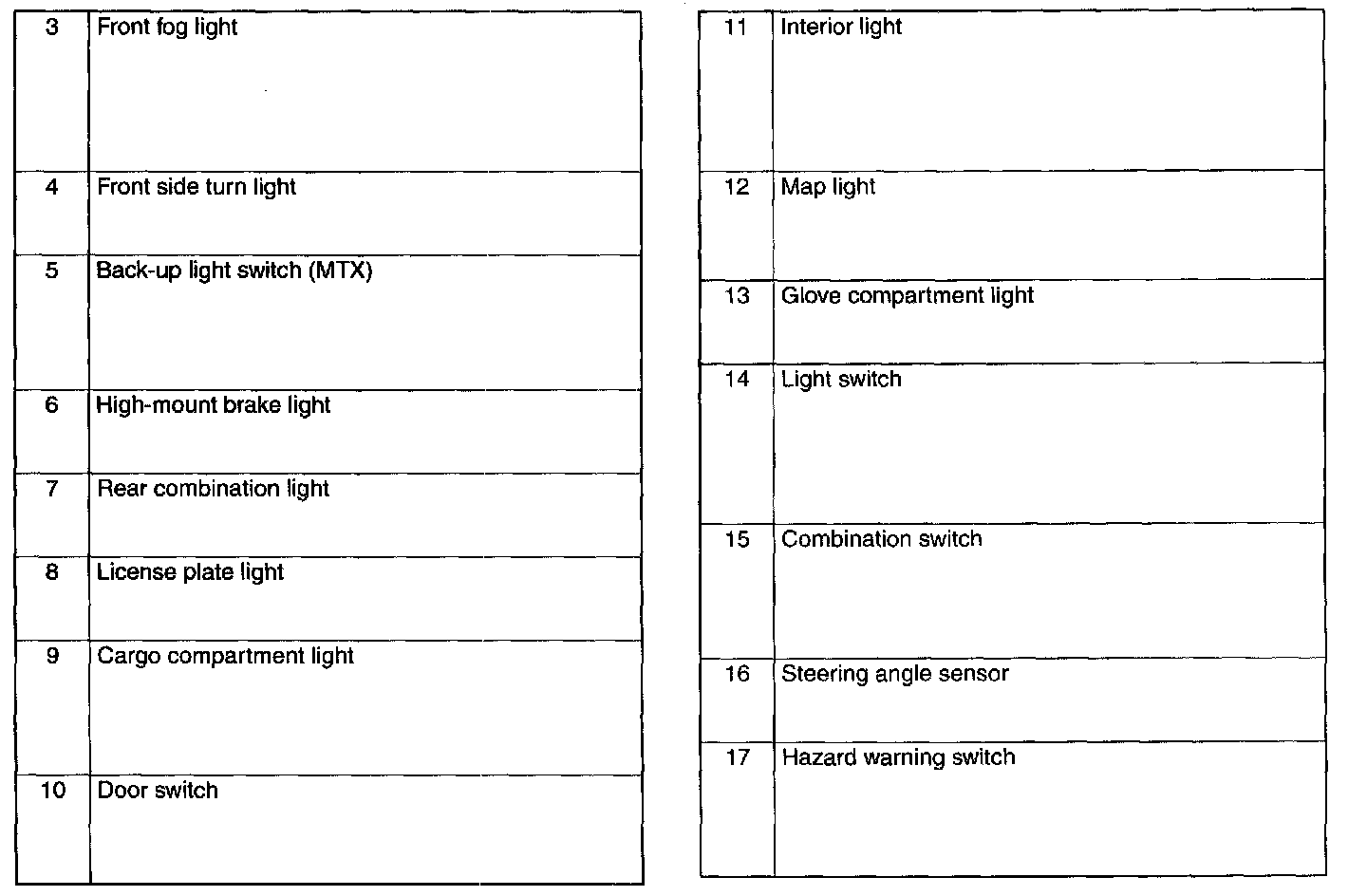 | 3 | Front fog light |
|---|---|
| 4 | Front side turn light |
| 5 | Back-up light switch (MTX) |
| 6 | High-mount brake light |
| 7 | Rear combination light |
| 8 | License plate light |
| 9 | Cargo compartment light |
| 10 | Door switch |

| 11 | Interior light |
|---|---|
| 12 | Map light |
| 13 | Glove compartment light |
| 14 | Light switch |
| 15 | Combination switch |
| 16 | Steering angle sensor |
| 17 | Hazard warning switch |